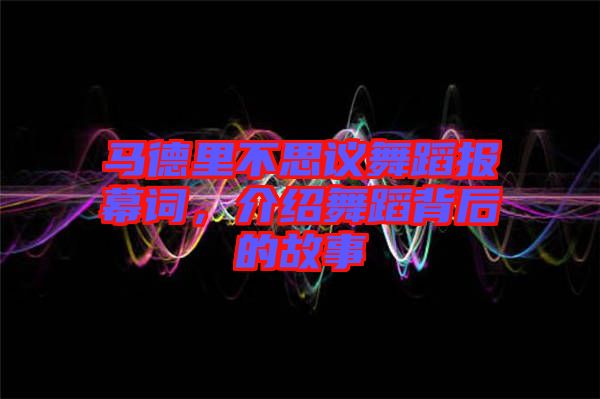 马德里不思议舞蹈报幕词，介绍舞蹈背后的故事